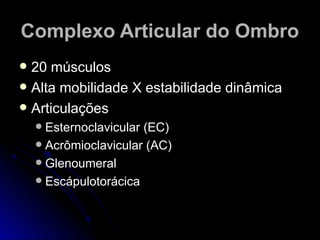 Complexo Articular do Ombro

- 20 músculos
- Alta mobilidade X estabilidade dinâmica
- Articulações
  - Esternoclavicular (EC)
  - Acrômioclavicular (AC)
  - Glenoumeral
  - Escápulotorácica